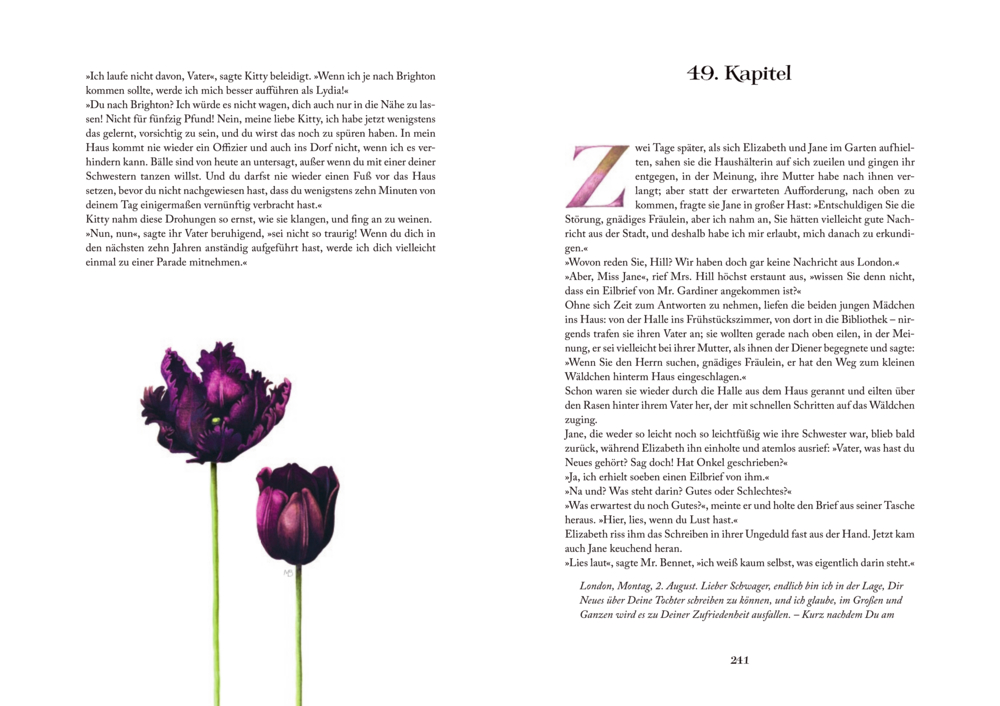 »Ich laufe nicht davon, Vater«, sagte Kitty beleidigt. »Wenn ich je nach Brighton kommen sollte, werde ich mich besser aufführen als Lydia!«
»Du nach Brighton? Ich würde es nicht wagen, dich auch nur in die Nähe zu lassen! Nicht für fünfzig Pfund! Nein, meine liebe Kitty, ich habe jetzt wenigstens das gelernt, vorsichtig zu sein, und du wirst das noch zu spüren haben. In mein Haus kommt nie wieder ein Offizier und auch ins Dorf nicht, wenn ich es verhindern kann. Bälle sind von heute an untersagt, außer wenn du mit einer deiner Schwestern tanzen willst. Und du darfst nie wieder einen Fuß vor das Haus setzen, bevor du nicht nachgewiesen hast, dass du wenigstens zehn Minuten von deinem Tag einigermaßen vernünftig verbracht hast.«
Kitty nahm diese Drohungen so ernst, wie sie klangen, und fing an zu weinen.
»Nun, nun«, sagte ihr Vater beruhigend, »sei nicht so traurig! Wenn du dich in den nächsten zehn Jahren anständig aufgeführt hast, werde ich dich vielleicht einmal zu einer Parade mitnehmen.«

49. Kapitel

Zwei Tage später, als sich Elizabeth und Jane im Garten aufhielten, sahen sie die Haushälterin auf sich zueilen und gingen ihr entgegen, in der Meinung, ihre Mutter habe nach ihnen verlangt; aber statt der erwarteten Aufforderung, nach oben zu kommen, fragte sie Jane in großer Hast: »Entschuldigen Sie die Störung, gnädiges Fräulein, aber ich nahm an, Sie hätten vielleicht gute Nachricht aus der Stadt, und deshalb habe ich mir erlaubt, mich danach zu erkundigen.«
»Wovon reden Sie, Hill? Wir haben doch gar keine Nachricht aus London.«
»Aber, Miss Jane«, rief Mrs. Hill höchst erstaunt aus, »wissen Sie denn nicht, dass ein Eilbrief von Mr. Gardiner angekommen ist?«
Ohne sich Zeit zum Antworten zu nehmen, liefen die beiden jungen Mädchen ins Haus: von der Halle ins Frühstückszimmer, von dort in die Bibliothek – nirgends trafen sie ihren Vater an; sie wollten gerade nach oben eilen, in der Meinung, er sei vielleicht bei ihrer Mutter, als ihnen der Diener begegnete und sagte: »Wenn Sie den Herrn suchen, gnädiges Fräulein, er hat den Weg zum kleinen Wäldchen hinterm Haus eingeschlagen.«
Schon waren sie wieder durch die Halle aus dem Haus gerannt und eilten über den Rasen hinter ihrem Vater her, der mit schnellen Schritten auf das Wäldchen zuging.
Jane, die weder so leicht noch so leichtfüßig wie ihre Schwester war, blieb bald zurück, während Elizabeth ihn einholte und atemlos ausrief: »Vater, was hast du Neues gehört? Sag doch! Hat Onkel geschrieben?«
»Ja, ich erhielt soeben einen Eilbrief von ihm.«
»Na und? Was steht darin? Gutes oder Schlechtes?«
»Was erwartest du noch Gutes?«, meinte er und holte den Brief aus seiner Tasche heraus. »Hier, lies, wenn du Lust hast.«
Elizabeth riss ihm das Schreiben in ihrer Ungeduld fast aus der Hand. Jetzt kam auch Jane keuchend heran.
»Lies laut«, sagte Mr. Bennet, »ich weiß kaum selbst, was eigentlich darin steht.«

London, Montag, 2. August. Lieber Schwager, endlich bin ich in der Lage, Dir Neues über Deine Tochter schreiben zu können, und ich glaube, im Großen und Ganzen wird es zu Deiner Zufriedenheit ausfallen. – Kurz nachdem Du am

241